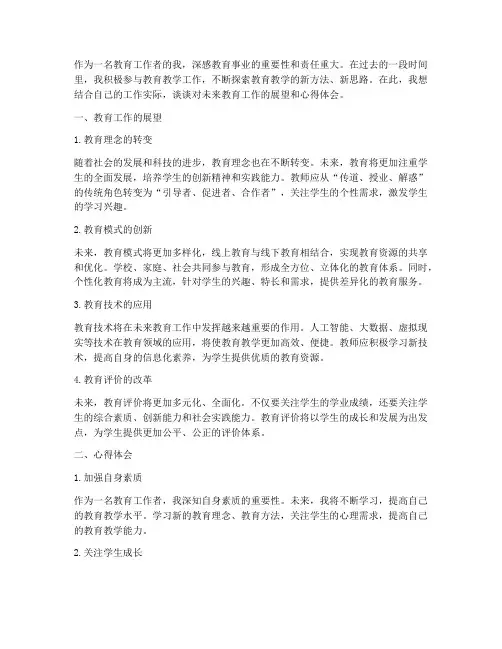 作为一名教育工作者的我，深感教育事业的重要性和责任重大。在过去的一段时间里，我积极参与教育教学工作，不断探索教育教学的新方法、新思路。在此，我想结合自己的工作实际，谈谈对未来教育工作的展望和心得体会。

一、教育工作的展望

1. 教育理念的转变

随着社会的发展和科技的进步，教育理念也在不断转变。未来，教育将更加注重学生的全面发展，培养学生的创新精神和实践能力。教师应从“传道、授业、解惑”的传统角色转变为“引导者、促进者、合作者”，关注学生的个性需求，激发学生的学习兴趣。

2. 教育模式的创新

未来，教育模式将更加多样化，线上教育与线下教育相结合，实现教育资源的共享和优化。学校、家庭、社会共同参与教育，形成全方位、立体化的教育体系。同时，个性化教育将成为主流，针对学生的兴趣、特长和需求，提供差异化的教育服务。

3. 教育技术的应用

教育技术将在未来教育工作中发挥越来越重要的作用。人工智能、大数据、虚拟现实等技术在教育领域的应用，将使教育教学更加高效、便捷。教师应积极学习新技术，提高自身的信息化素养，为学生提供优质的教育资源。

4. 教育评价的改革

未来，教育评价将更加多元化、全面化。不仅要关注学生的学业成绩，还要关注学生的综合素质、创新能力和社会实践能力。教育评价将以学生的成长和发展为出发点，为学生提供更加公平、公正的评价体系。

二、心得体会

1. 加强自身素质

作为一名教育工作者，我深知自身素质的重要性。未来，我将不断学习，提高自己的教育教学水平。学习新的教育理念、教育方法，关注学生的心理需求，提高自己的教育教学能力。

2. 关注学生成长